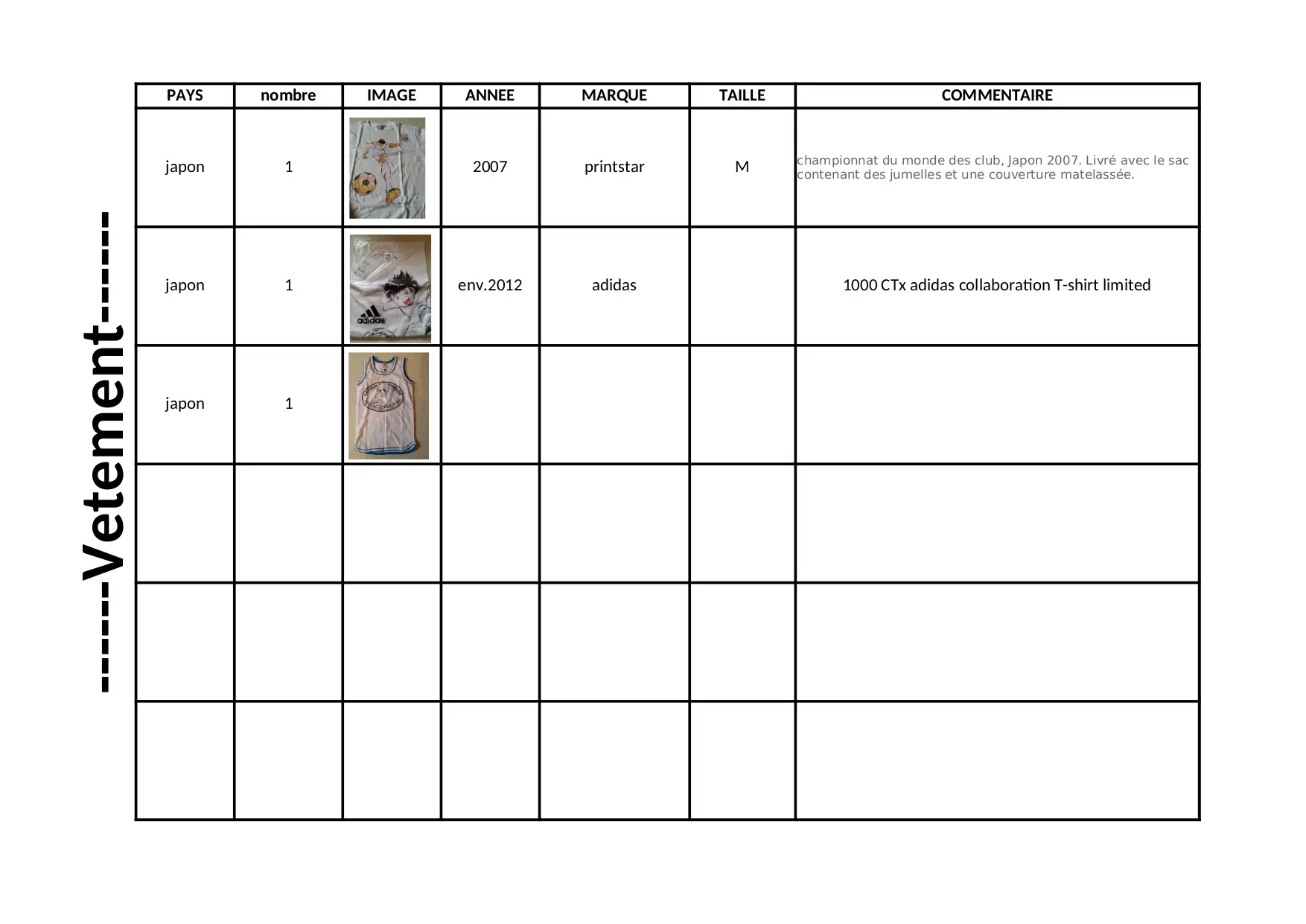 ------Vetement------

| PAYS | nombre | IMAGE | ANNEE | MARQUE | TAILLE | COMMENTAIRE |
|---|---|---|---|---|---|---|
| japon | 1 | | 2007 | printstar | M | championnat du monde des club, Japon 2007. Livré avec le sac contenant des jumelles et une couverture matelassée. |
| japon | 1 | adidas | env.2012 | adidas | | 1000 CTx adidas collaboration T-shirt limited |
| japon | 1 | | | | | |
| | | | | | | |
| | | | | | | |
| | | | | | | |